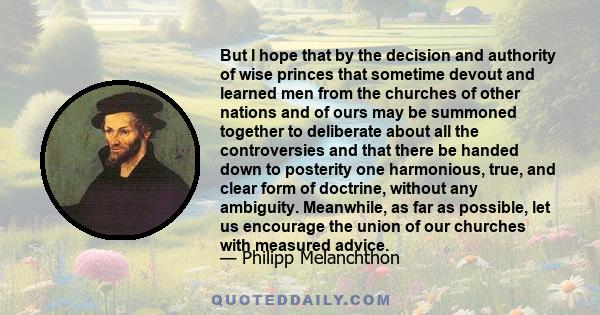 But I hope that by the decision and authority of wise princes that sometime devout and learned men from the churches of other nations and of ours may be summoned together to deliberate about all the controversies and that there be handed down to posterity one harmonious, true, and clear form of doctrine, without any ambiguity. Meanwhile, as far as possible, let us encourage the union of our churches with measured advice.

— Philipp Melanchthon

QUOTEDDAILY.COM